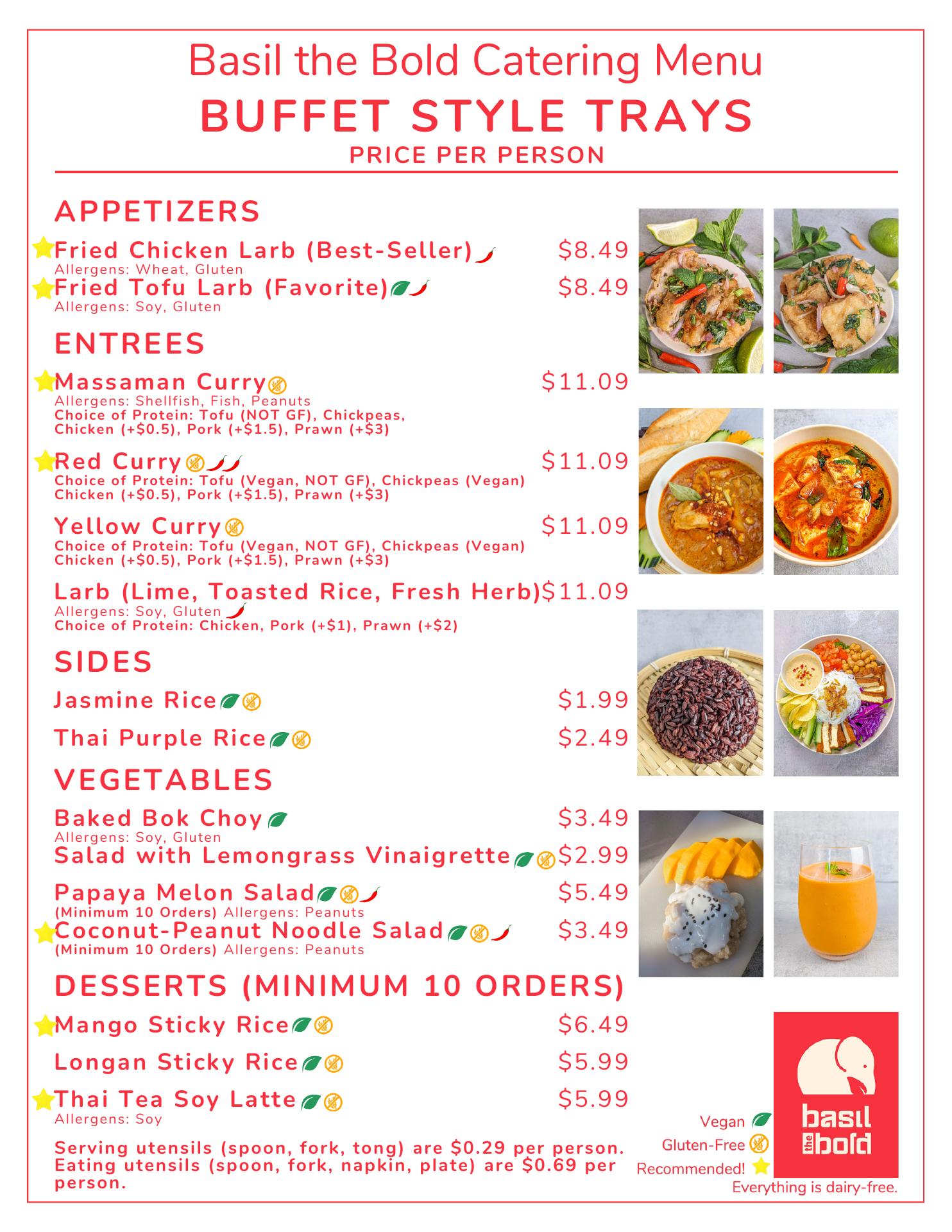 Basil the Bold Catering Menu
BUFFET STYLE TRAYS
PRICE PER PERSON

APPETIZERS

Fried Chicken Larb (Best-Seller) $8.49
Allergens: Wheat, Gluten
Fried Tofu Larb (Favorite) $8.49
Allergens: Soy, Gluten

ENTREES

Massaman Curry $11.09
Allergens: Shellfish, Fish, Peanuts
Choice of Protein: Tofu (NOT GF), Chickpeas, Chicken (+$0.5), Pork (+$1.5), Prawn (+$3)

Red Curry $11.09
Choice of Protein: Tofu (Vegan, NOT GF), Chickpeas (Vegan) Chicken (+$0.5), Pork (+$1.5), Prawn (+$3)

Yellow Curry $11.09
Choice of Protein: Tofu (Vegan, NOT GF), Chickpeas (Vegan) Chicken (+$0.5), Pork (+$1.5), Prawn (+$3)

Larb (Lime, Toasted Rice, Fresh Herb) $11.09
Allergens: Soy, Gluten
Choice of Protein: Chicken, Pork (+$1), Prawn (+$2)

SIDES

Jasmine Rice $1.99

Thai Purple Rice $2.49

VEGETABLES

Baked Bok Choy $3.49
Allergens: Soy, Gluten
Salad with Lemongrass Vinaigrette $2.99

Papaya Melon Salad $5.49
(Minimum 10 Orders) Allergens: Peanuts
Coconut-Peanut Noodle Salad $3.49
(Minimum 10 Orders) Allergens: Peanuts

DESSERTS (MINIMUM 10 ORDERS)

Mango Sticky Rice $6.49

Longan Sticky Rice $5.99

Thai Tea Soy Latte $5.99
Allergens: Soy

Serving utensils (spoon, fork, tong) are $0.29 per person. Eating utensils (spoon, fork, napkin, plate) are $0.69 per person.

Vegan
Gluten-Free
Recommended!

basil the bold

Everything is dairy-free.